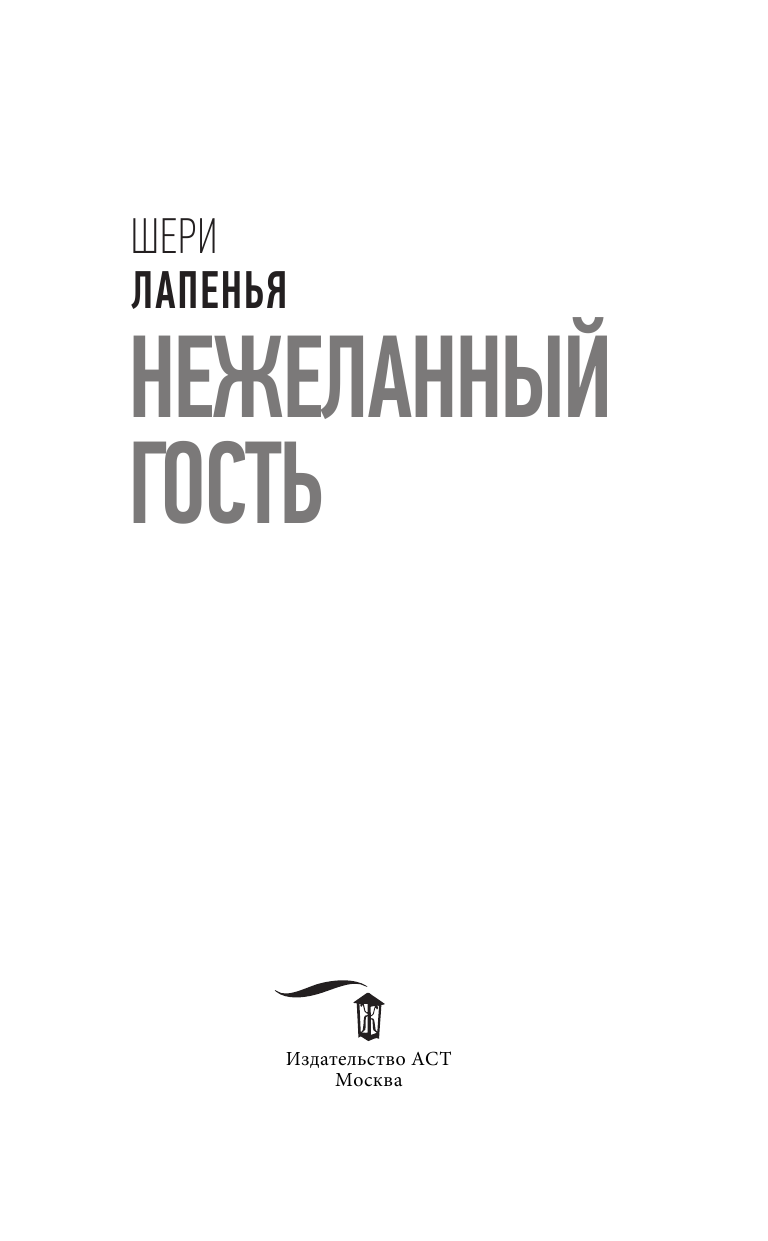 ШЕРИ
ЛАПЕНЬЯ
НЕЖЕЛАННЫЙ ГОСТЬ

Издательство АСТ
Москва